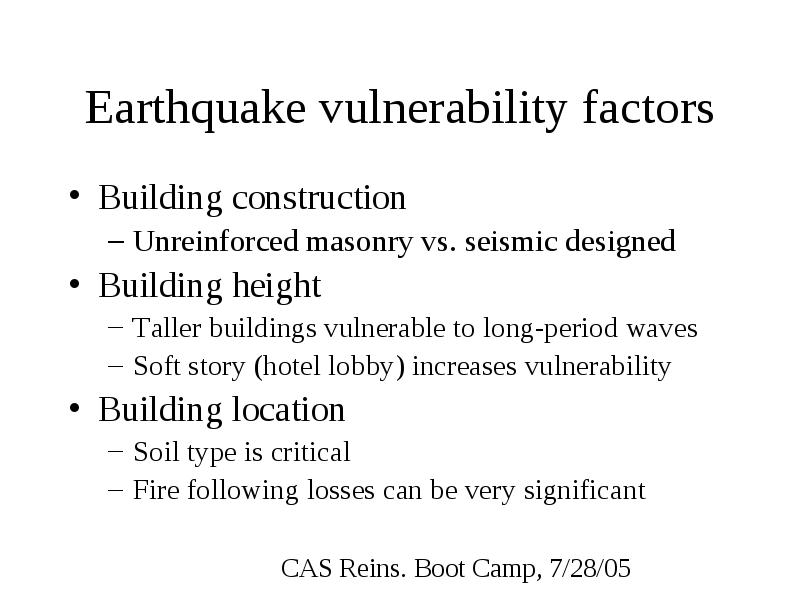 Earthquake vulnerability factors

• Building construction
 – Unreinforced masonry vs. seismic designed
• Building height
 – Taller buildings vulnerable to long-period waves
 – Soft story (hotel lobby) increases vulnerability
• Building location
 – Soil type is critical
 – Fire following losses can be very significant

CAS Reins. Boot Camp, 7/28/05